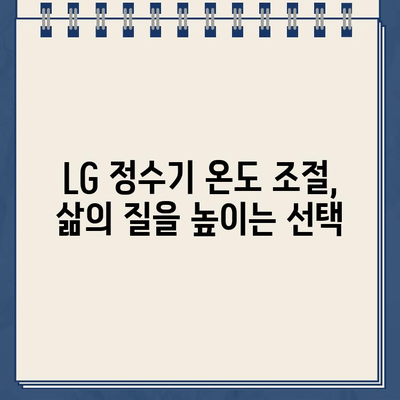 LG 정수기 온도 조절,
삶의 질을 높이는 선택